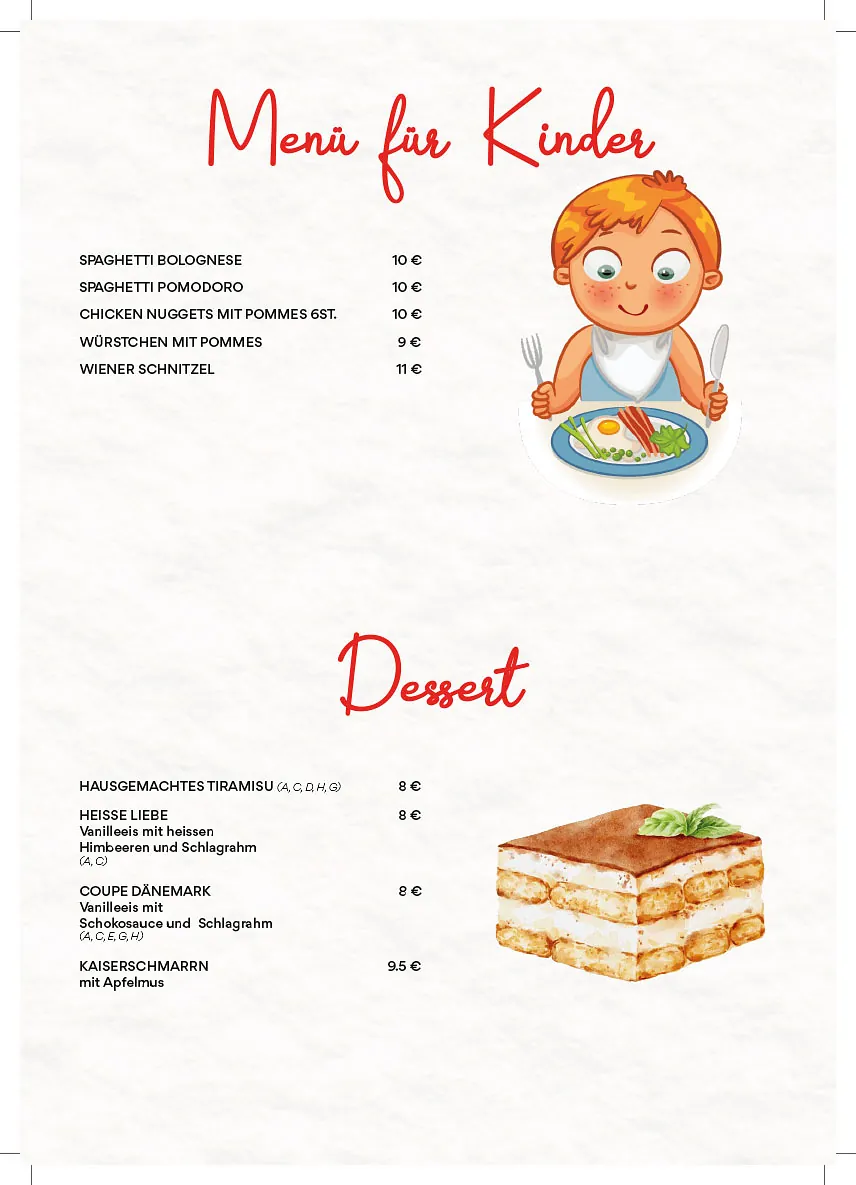 Menü für Kinder

SPAGHETTI BOLOGNESE 10 €

SPAGHETTI POMODORO 10 €

CHICKEN NUGGETS MIT POMMES 6ST. 10 €

WÜRSTCHEN MIT POMMES 9 €

WIENER SCHNITZEL 11 €

Dessert

HAUSGEMACHTES TIRAMISU (A, C, D, H, G) 8 €

HEISSE LIEBE 8 €
Vanilleeis mit heissen Himbeeren und Schlagrahm
(A, C)

COUPE DÄNEMARK 8 €
Vanilleeis mit Schokosauce und Schlagrahm
(A, C, E, G, H)

KAISERSCHMARRN 9.5 €
mit Apfelmus